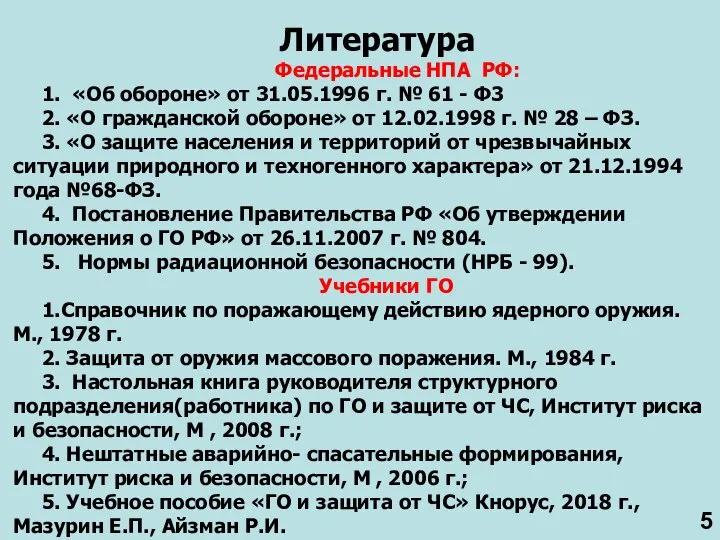 Литература

Федеральные НПА РФ:

1. «Об обороне» от 31.05.1996 г. № 61 - ФЗ

2. «О гражданской обороне» от 12.02.1998 г. № 28 – ФЗ.

3. «О защите населения и территорий от чрезвычайных ситуации природного и техногенного характера» от 21.12.1994 года №68-ФЗ.

4. Постановление Правительства РФ «Об утверждении Положения о ГО РФ» от 26.11.2007 г. № 804.

5. Нормы радиационной безопасности (НРБ - 99).

Учебники ГО

1.Справочник по поражающему действию ядерного оружия. М., 1978 г.

2. Защита от оружия массового поражения. М., 1984 г.

3. Настольная книга руководителя структурного подразделения(работника) по ГО и защите от ЧС, Институт риска и безопасности, М , 2008 г.;

4. Нештатные аварийно- спасательные формирования, Институт риска и безопасности, М , 2006 г.;

5. Учебное пособие «ГО и защита от ЧС» Кнорус, 2018 г., Мазурин Е.П., Айзман Р.И.

5